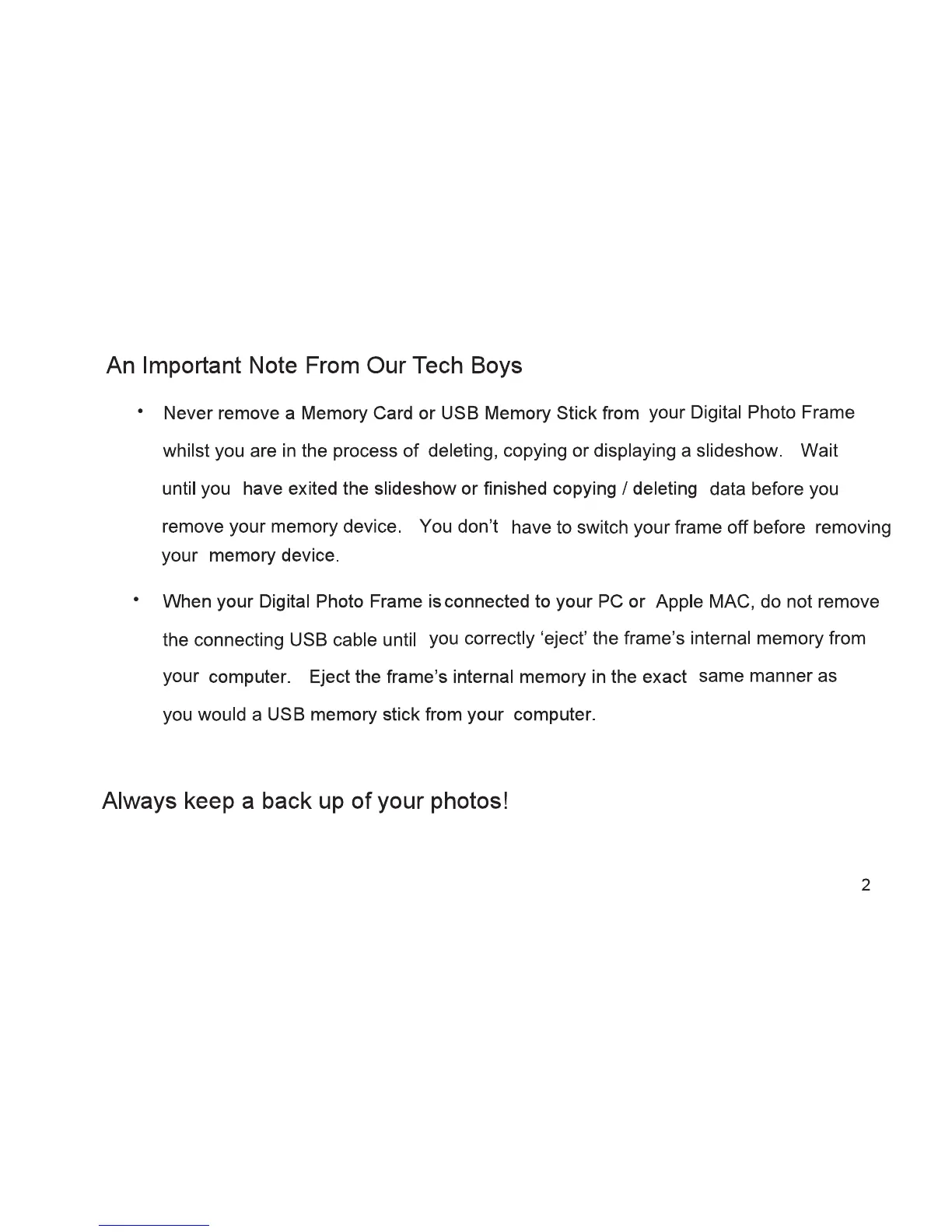 An Important Note From Our Tech Boys

• Never remove a Memory Card or USB Memory Stick from your Digital Photo Frame whilst you are in the process of deleting, copying or displaying a slideshow. Wait until you have exited the slideshow or finished copying / deleting data before you remove your memory device. You don't have to switch your frame off before removing your memory device.

• When your Digital Photo Frame is connected to your PC or Apple MAC, do not remove the connecting USB cable until you correctly 'eject' the frame's internal memory from your computer. Eject the frame's internal memory in the exact same manner as you would a USB memory stick from your computer.

Always keep a back up of your photos!

2